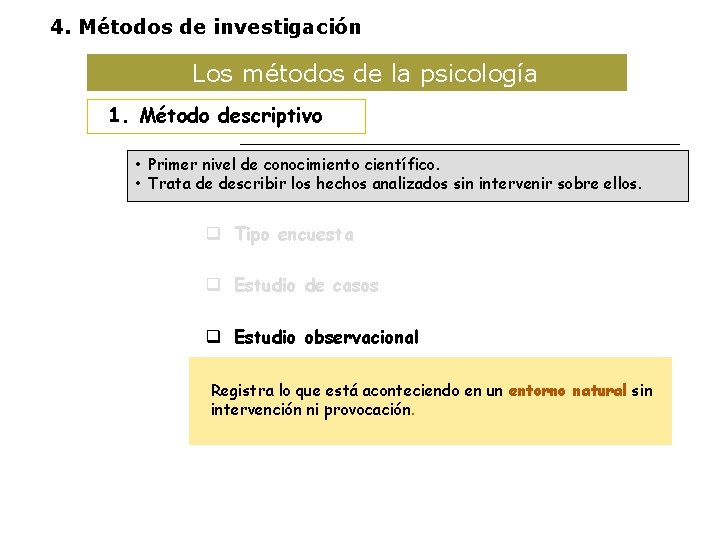 4. Métodos de investigación

Los métodos de la psicología

1. Método descriptivo

• Primer nivel de conocimiento científico.
• Trata de describir los hechos analizados sin intervenir sobre ellos.

❑ Tipo encuesta

❑ Estudio de casos

❑ Estudio observacional

Registra lo que está aconteciendo en un entorno natural sin intervención ni provocación.